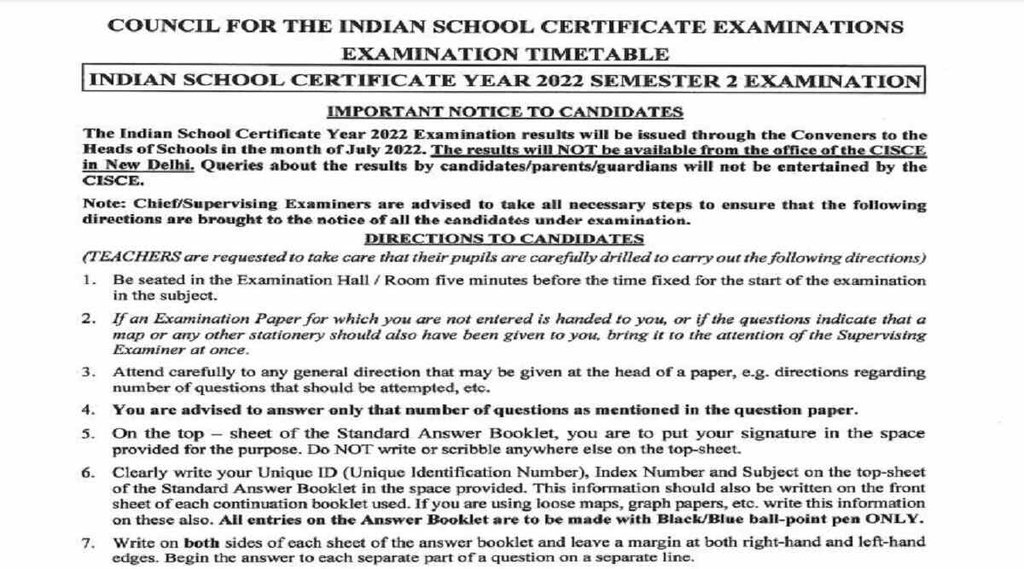 COUNCIL FOR THE INDIAN SCHOOL CERTIFICATE EXAMINATIONS
EXAMINATION TIMETABLE
INDIAN SCHOOL CERTIFICATE YEAR 2022 SEMESTER 2 EXAMINATION

IMPORTANT NOTICE TO CANDIDATES

The Indian School Certificate Year 2022 Examination results will be issued through the Conveners to the Heads of Schools in the month of July 2022. The results will NOT be available from the office of the CISCE in New Delhi. Queries about the results by candidates/parents/guardians will not be entertained by the CISCE.

Note: Chief/Supervising Examiners are advised to take all necessary steps to ensure that the following directions are brought to the notice of all the candidates under examination.

DIRECTIONS TO CANDIDATES

(TEACHERS are requested to take care that their pupils are carefully drilled to carry out the following directions)

1. Be seated in the Examination Hall / Room five minutes before the time fixed for the start of the examination in the subject.

2. If an Examination Paper for which you are not entered is handed to you, or if the questions indicate that a map or any other stationery should also have been given to you, bring it to the attention of the Supervising Examiner at once.

3. Attend carefully to any general direction that may be given at the head of a paper, e.g. directions regarding number of questions that should be attempted, etc.

4. You are advised to answer only that number of questions as mentioned in the question paper.

5. On the top – sheet of the Standard Answer Booklet, you are to put your signature in the space provided for the purpose. Do NOT write or scribble anywhere else on the top-sheet.

6. Clearly write your Unique ID (Unique Identification Number), Index Number and Subject on the top-sheet of the Standard Answer Booklet in the space provided. This information should also be written on the front sheet of each continuation booklet used. If you are using loose maps, graph papers, etc. write this information on these also. All entries on the Answer Booklet are to be made with Black/Blue ball-point pen ONLY.

7. Write on both sides of each sheet of the answer booklet and leave a margin at both right-hand and left-hand edges. Begin the answer to each separate part of a question on a separate line.